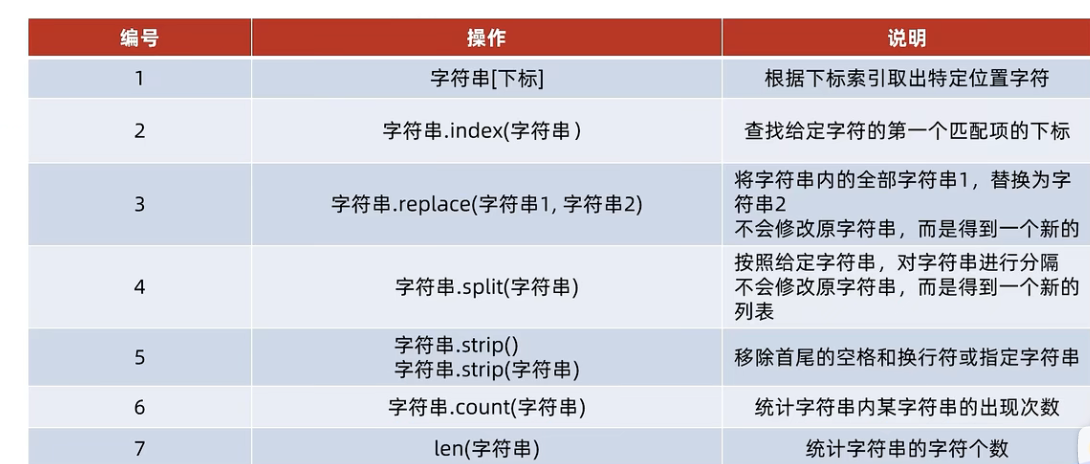 | 编号 | 操作 | 说明 |
|---|---|---|
| 1 | 字符串[下标] | 根据下标索引取出特定位置字符 |
| 2 | 字符串.index(字符串) | 查找给定字符的第一个匹配项的下标 |
| 3 | 字符串.replace(字符串1, 字符串2) | 将字符串内的全部字符串1，替换为字符串2 不会修改原字符串，而是得到一个新的 |
| 4 | 字符串.split(字符串) | 按照给定字符串，对字符串进行分隔 不会修改原字符串，而是得到一个新的列表 |
| 5 | 字符串.strip() 字符串.strip(字符串) | 移除首尾的空格和换行符或指定字符串 |
| 6 | 字符串.count(字符串) | 统计字符串内某字符串的出现次数 |
| 7 | len(字符串) | 统计字符串的字符个数 |